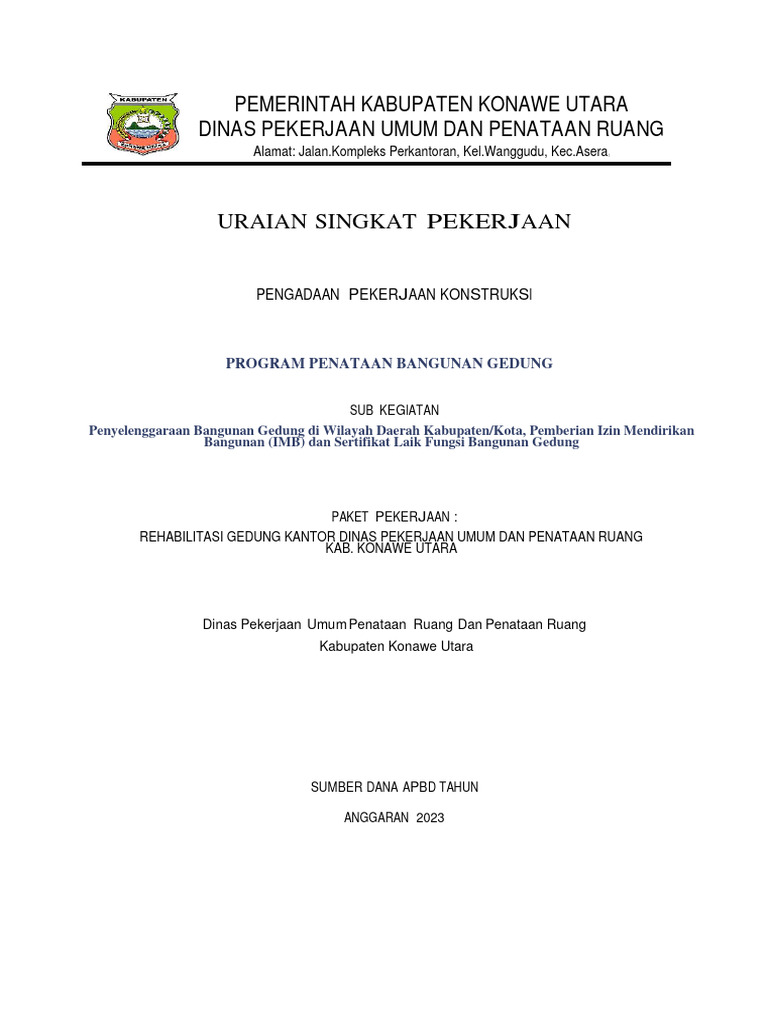 KABUPATEN

PEMERINTAH KABUPATEN KONAWE UTARA
DINAS PEKERJAAN UMUM DAN PENATAAN RUANG
Alamat: Jalan.Kompleks Perkantoran, Kel.Wanggudu, Kec.Asera.

URAIAN SINGKAT PEKERJAAN

PENGADAAN PEKERJAAN KONSTRUKSI

PROGRAM PENATAAN BANGUNAN GEDUNG

SUB KEGIATAN
Penyelenggaraan Bangunan Gedung di Wilayah Daerah Kabupaten/Kota, Pemberian Izin Mendirikan Bangunan (IMB) dan Sertifikat Laik Fungsi Bangunan Gedung

PAKET PEKERJAAN :
REHABILITASI GEDUNG KANTOR DINAS PEKERJAAN UMUM DAN PENATAAN RUANG KAB. KONAWE UTARA

Dinas Pekerjaan Umum Penataan Ruang Dan Penataan Ruang
Kabupaten Konawe Utara

SUMBER DANA APBD TAHUN
ANGGARAN 2023